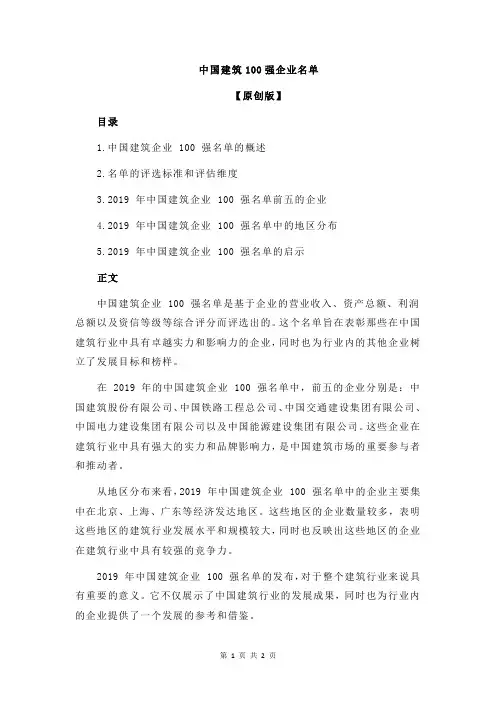 中国建筑 100 强企业名单

【原创版】

目录

1.中国建筑企业 100 强名单的概述

2.名单的评选标准和评估维度

3.2019 年中国建筑企业 100 强名单前五的企业

4.2019 年中国建筑企业 100 强名单中的地区分布

5.2019 年中国建筑企业 100 强名单的启示

正文

中国建筑企业 100 强名单是基于企业的营业收入、资产总额、利润总额以及资信等级等综合评分而评选出的。这个名单旨在表彰那些在中国建筑行业中具有卓越实力和影响力的企业，同时也为行业内的其他企业树立了发展目标和榜样。

在 2019 年的中国建筑企业 100 强名单中，前五的企业分别是：中国建筑股份有限公司、中国铁路工程总公司、中国交通建设集团有限公司、中国电力建设集团有限公司以及中国能源建设集团有限公司。这些企业在建筑行业中具有强大的实力和品牌影响力，是中国建筑市场的重要参与者和推动者。

从地区分布来看，2019 年中国建筑企业 100 强名单中的企业主要集中在北京、上海、广东等经济发达地区。这些地区的企业数量较多，表明这些地区的建筑行业发展水平和规模较大，同时也反映出这些地区的企业在建筑行业中具有较强的竞争力。

2019 年中国建筑企业 100 强名单的发布，对于整个建筑行业来说具有重要的意义。它不仅展示了中国建筑行业的发展成果，同时也为行业内的企业提供了一个发展的参考和借鉴。

第 1 页 共 2 页